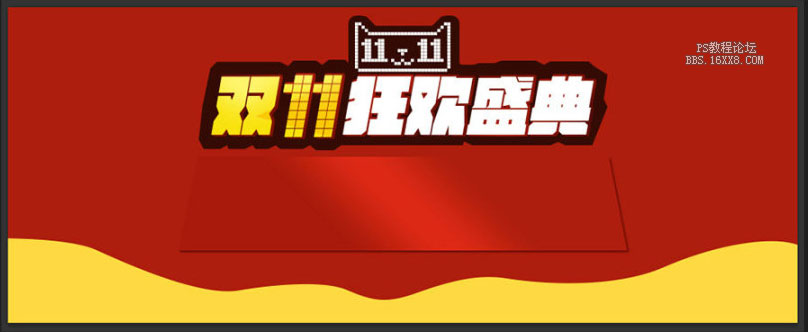 11.11

双11狂欢盛典

PS教程论坛
BBS.16XX8.COM